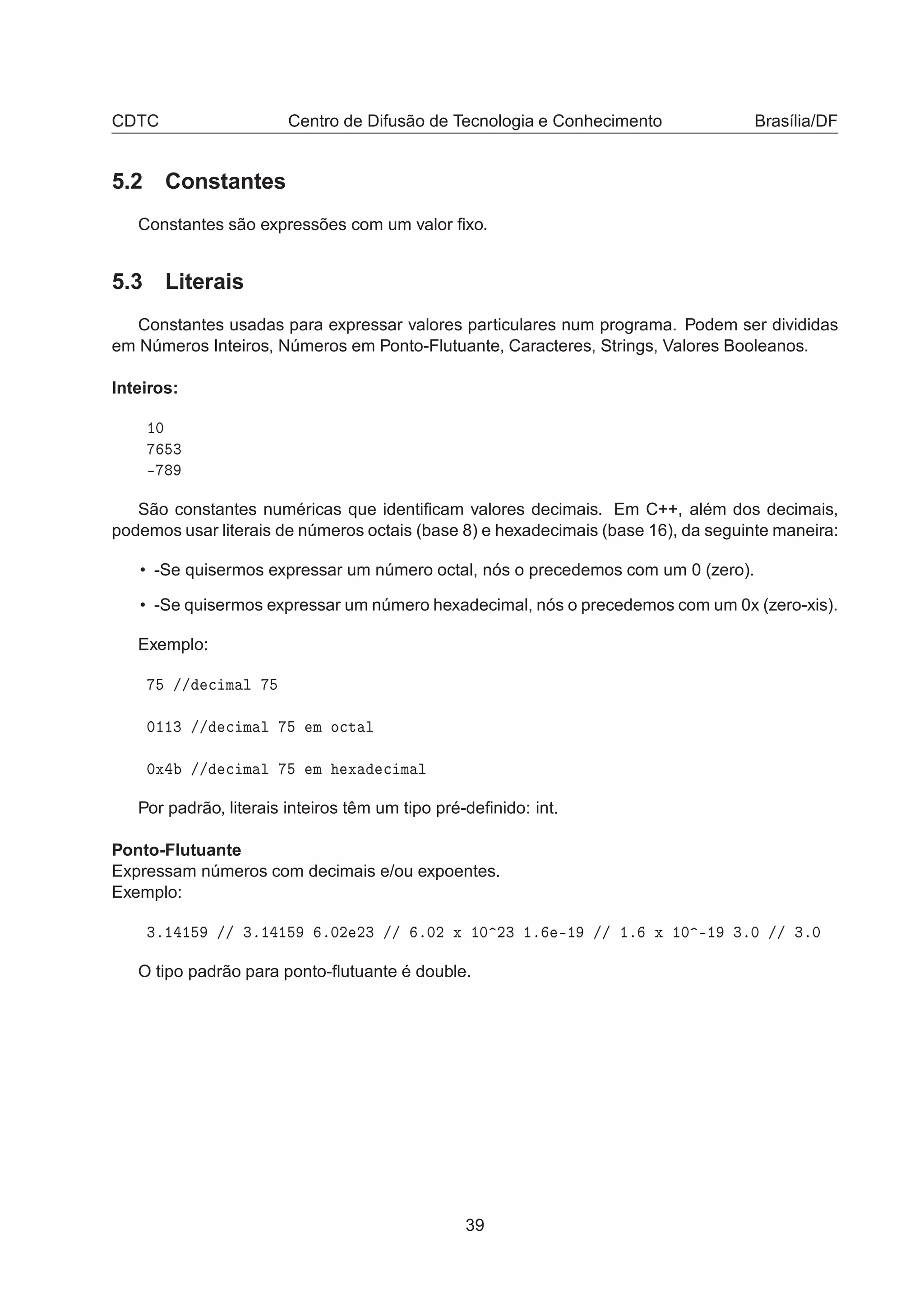 CDTC Centro de Difusão de Tecnologia e Conhecimento Brasília/DF

5.2 Constantes

Constantes são expressões com um valor fixo.

5.3 Literais

Constantes usadas para expressar valores particulares num programa. Podem ser divididas em Números Inteiros, Números em Ponto-Flutuante, Caracteres, Strings, Valores Booleanos.

Inteiros:

10
7653
-789

São constantes numéricas que identificam valores decimais. Em C++, além dos decimais, podemos usar literais de números octais (base 8) e hexadecimais (base 16), da seguinte maneira:

• -Se quisermos expressar um número octal, nós o precedemos com um 0 (zero).

• -Se quisermos expressar um número hexadecimal, nós o precedemos com um 0x (zero-xis).

Exemplo:

75 //decimal 75

0113 //decimal 75 em octal

0x4b //decimal 75 em hexadecimal

Por padrão, literais inteiros têm um tipo pré-definido: int.

Ponto-Flutuante
Expressam números com decimais e/ou expoentes.
Exemplo:

3.14159 // 3.14159 6.02e23 // 6.02 x 10^23 1.6e-19 // 1.6 x 10^-19 3.0 // 3.0

O tipo padrão para ponto-flutuante é double.

39